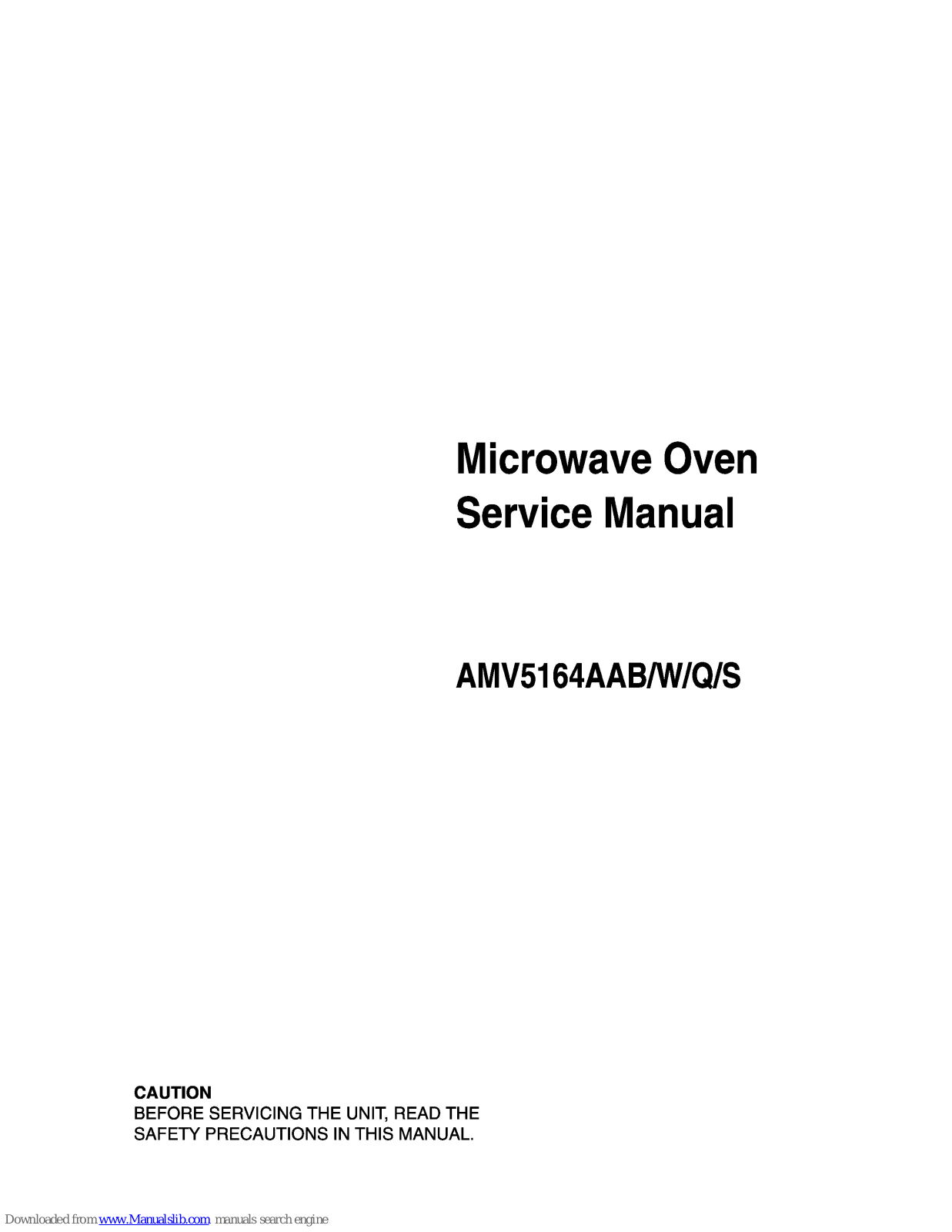 Microwave Oven
Service Manual

AMV5164AAB/W/Q/S

CAUTION
BEFORE SERVICING THE UNIT, READ THE SAFETY PRECAUTIONS IN THIS MANUAL.

Downloaded from www.Manualslib.com manuals search engine